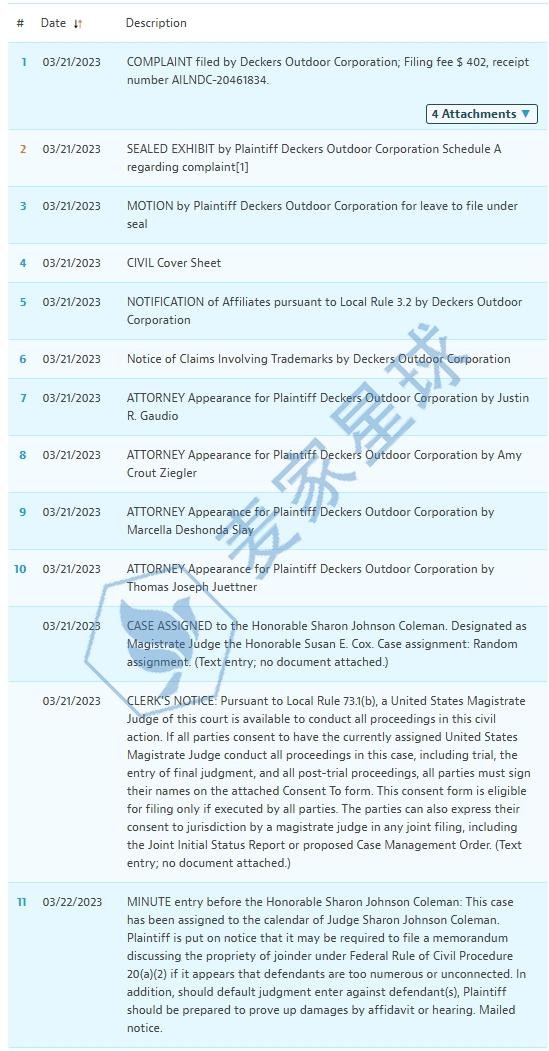 | # | Date ↓↑ | Description |
|---|---|---|
| 1 | 03/21/2023 | COMPLAINT filed by Deckers Outdoor Corporation; Filing fee $ 402, receipt number AILNDC-20461834. 4 Attachments ▼ |
| 2 | 03/21/2023 | SEALED EXHIBIT by Plaintiff Deckers Outdoor Corporation Schedule A regarding complaint[1] |
| 3 | 03/21/2023 | MOTION by Plaintiff Deckers Outdoor Corporation for leave to file under seal |
| 4 | 03/21/2023 | CIVIL Cover Sheet |
| 5 | 03/21/2023 | NOTIFICATION of Affiliates pursuant to Local Rule 3.2 by Deckers Outdoor Corporation |
| 6 | 03/21/2023 | Notice of Claims Involving Trademarks by Deckers Outdoor Corporation |
| 7 | 03/21/2023 | ATTORNEY Appearance for Plaintiff Deckers Outdoor Corporation by Justin R. Gaudio |
| 8 | 03/21/2023 | ATTORNEY Appearance for Plaintiff Deckers Outdoor Corporation by Amy Crout Ziegler |
| 9 | 03/21/2023 | ATTORNEY Appearance for Plaintiff Deckers Outdoor Corporation by Marcella Deshonda Slay |
| 10 | 03/21/2023 | ATTORNEY Appearance for Plaintiff Deckers Outdoor Corporation by Thomas Joseph Juettner |
| | 03/21/2023 | CASE ASSIGNED to the Honorable Sharon Johnson Coleman. Designated as Magistrate Judge the Honorable Susan E. Cox. Case assignment: Random assignment. (Text entry; no document attached.) |
| | 03/21/2023 | CLERK'S NOTICE: Pursuant to Local Rule 73.1(b), a United States Magistrate Judge of this court is available to conduct all proceedings in this civil action. If all parties consent to have the currently assigned United States Magistrate Judge conduct all proceedings in this case, including trial, the entry of final judgment, and all post-trial proceedings, all parties must sign their names on the attached Consent To form. This consent form is eligible for filing only if executed by all parties. The parties can also express their consent to jurisdiction by a magistrate judge in any joint filing, including the Joint Initial Status Report or proposed Case Management Order. (Text entry; no document attached.) |
| 11 | 03/22/2023 | MINUTE entry before the Honorable Sharon Johnson Coleman: This case has been assigned to the calendar of Judge Sharon Johnson Coleman. Plaintiff is put on notice that it may be required to file a memorandum discussing the propriety of joinder under Federal Rule of Civil Procedure 20(a)(2) if it appears that defendants are too numerous or unconnected. In addition, should default judgment enter against defendant(s), Plaintiff should be prepared to prove up damages by affidavit or hearing. Mailed notice. |

麦家星球